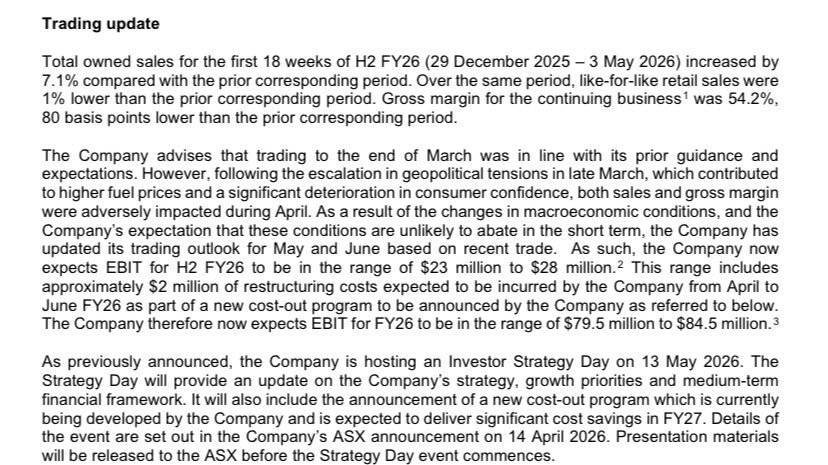 Trading update

Total owned sales for the first 18 weeks of H2 FY26 (29 December 2025 – 3 May 2026) increased by 7.1% compared with the prior corresponding period. Over the same period, like-for-like retail sales were 1% lower than the prior corresponding period. Gross margin for the continuing business$^{1}$ was 54.2%, 80 basis points lower than the prior corresponding period.

The Company advises that trading to the end of March was in line with its prior guidance and expectations. However, following the escalation in geopolitical tensions in late March, which contributed to higher fuel prices and a significant deterioration in consumer confidence, both sales and gross margin were adversely impacted during April. As a result of the changes in macroeconomic conditions, and the Company's expectation that these conditions are unlikely to abate in the short term, the Company has updated its trading outlook for May and June based on recent trade. As such, the Company now expects EBIT for H2 FY26 to be in the range of $23 million to $28 million.$^{2}$ This range includes approximately $2 million of restructuring costs expected to be incurred by the Company from April to June FY26 as part of a new cost-out program to be announced by the Company as referred to below. The Company therefore now expects EBIT for FY26 to be in the range of $79.5 million to $84.5 million.$^{3}$

As previously announced, the Company is hosting an Investor Strategy Day on 13 May 2026. The Strategy Day will provide an update on the Company's strategy, growth priorities and medium-term financial framework. It will also include the announcement of a new cost-out program which is currently being developed by the Company and is expected to deliver significant cost savings in FY27. Details of the event are set out in the Company's ASX announcement on 14 April 2026. Presentation materials will be released to the ASX before the Strategy Day event commences.